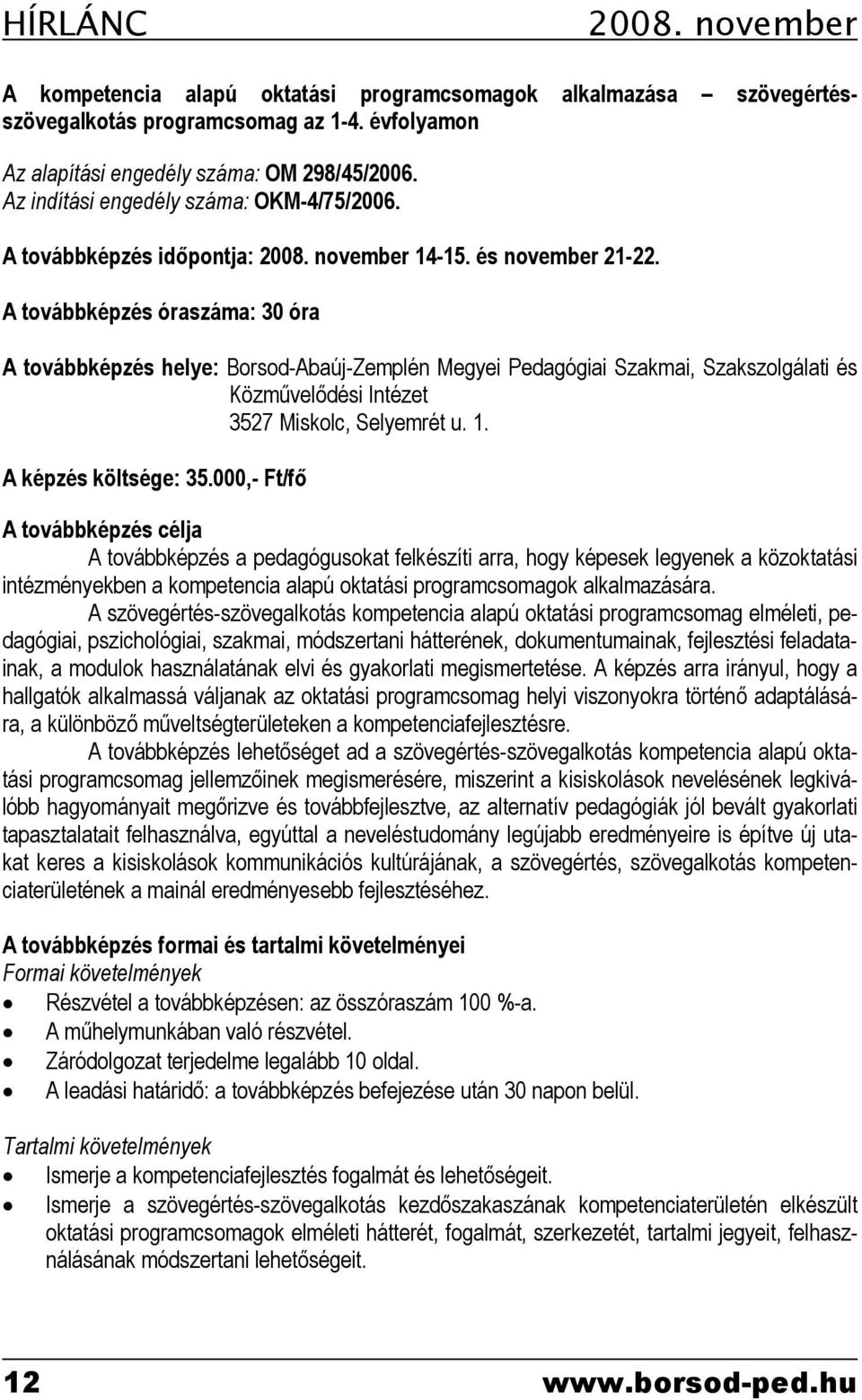 HÍRLÁNC 2008. november

A kompetencia alapú oktatási programcsomagok alkalmazása – szövegértés-szövegalkotás programcsomag az 1-4. évfolyamon

Az alapítási engedély száma: OM 298/45/2006.
Az indítási engedély száma: OKM-4/75/2006.

A továbbképzés időpontja: 2008. november 14-15. és november 21-22.

A továbbképzés óraszáma: 30 óra

A továbbképzés helye: Borsod-Abaúj-Zemplén Megyei Pedagógiai Szakmai, Szakszolgálati és Közművelődési Intézet
3527 Miskolc, Selyemrét u. 1.

A képzés költsége: 35.000,- Ft/fő

A továbbképzés célja

A továbbképzés a pedagógusokat felkészíti arra, hogy képesek legyenek a közoktatási intézményekben a kompetencia alapú oktatási programcsomagok alkalmazására.

A szövegértés-szövegalkotás kompetencia alapú oktatási programcsomag elméleti, pedagógiai, pszichológiai, szakmai, módszertani hátterének, dokumentumainak, fejlesztési feladatainak, a modulok használatának elvi és gyakorlati megismertetése. A képzés arra irányul, hogy a hallgatók alkalmassá váljanak az oktatási programcsomag helyi viszonyokra történő adaptálására, a különböző műveltségterületeken a kompetenciafejlesztésre.

A továbbképzés lehetőséget ad a szövegértés-szövegalkotás kompetencia alapú oktatási programcsomag jellemzőinek megismerésére, miszerint a kisiskolások nevelésének legkiválóbb hagyományait megőrizve és továbbfejlesztve, az alternatív pedagógiák jól bevált gyakorlati tapasztalatait felhasználva, egyúttal a neveléstudomány legújabb eredményeire is építve új utakat keres a kisiskolások kommunikációs kultúrájának, a szövegértés, szövegalkotás kompetenciaterületének a mainál eredményesebb fejlesztéséhez.

A továbbképzés formai és tartalmi követelményei
Formai követelmények
• Részvétel a továbbképzésen: az összóraszám 100 %-a.
• A műhelymunkában való részvétel.
• Záródolgozat terjedelme legalább 10 oldal.
• A leadási határidő: a továbbképzés befejezése után 30 napon belül.

Tartalmi követelmények
• Ismerje a kompetenciafejlesztés fogalmát és lehetőségeit.
• Ismerje a szövegértés-szövegalkotás kezdőszakaszának kompetenciaterületén elkészült oktatási programcsomagok elméleti hátterét, fogalmát, szerkezetét, tartalmi jegyeit, felhasználásának módszertani lehetőségeit.

12 www.borsod-ped.hu